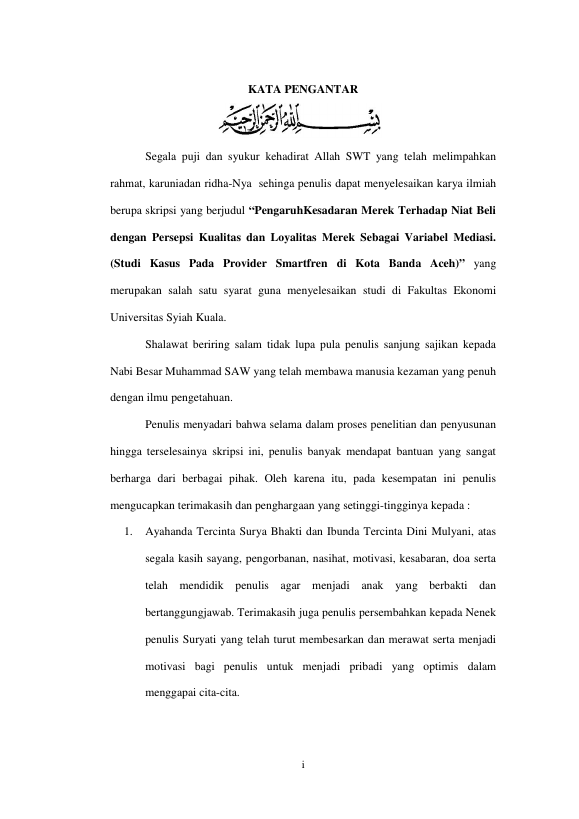 KATA PENGANTAR

بسم الله الرحمن الرحيم

Segala puji dan syukur kehadirat Allah SWT yang telah melimpahkan rahmat, karuniadan ridha-Nya sehinga penulis dapat menyelesaikan karya ilmiah berupa skripsi yang berjudul "PengaruhKesadaran Merek Terhadap Niat Beli dengan Persepsi Kualitas dan Loyalitas Merek Sebagai Variabel Mediasi. (Studi Kasus Pada Provider Smartfren di Kota Banda Aceh)" yang merupakan salah satu syarat guna menyelesaikan studi di Fakultas Ekonomi Universitas Syiah Kuala.

Shalawat beriring salam tidak lupa pula penulis sanjung sajikan kepada Nabi Besar Muhammad SAW yang telah membawa manusia kezaman yang penuh dengan ilmu pengetahuan.

Penulis menyadari bahwa selama dalam proses penelitian dan penyusunan hingga terselesainya skripsi ini, penulis banyak mendapat bantuan yang sangat berharga dari berbagai pihak. Oleh karena itu, pada kesempatan ini penulis mengucapkan terimakasih dan penghargaan yang setinggi-tingginya kepada :

1. Ayahanda Tercinta Surya Bhakti dan Ibunda Tercinta Dini Mulyani, atas segala kasih sayang, pengorbanan, nasihat, motivasi, kesabaran, doa serta telah mendidik penulis agar menjadi anak yang berbakti dan bertanggungjawab. Terimakasih juga penulis persembahkan kepada Nenek penulis Suryati yang telah turut membesarkan dan merawat serta menjadi motivasi bagi penulis untuk menjadi pribadi yang optimis dalam menggapai cita-cita.

i